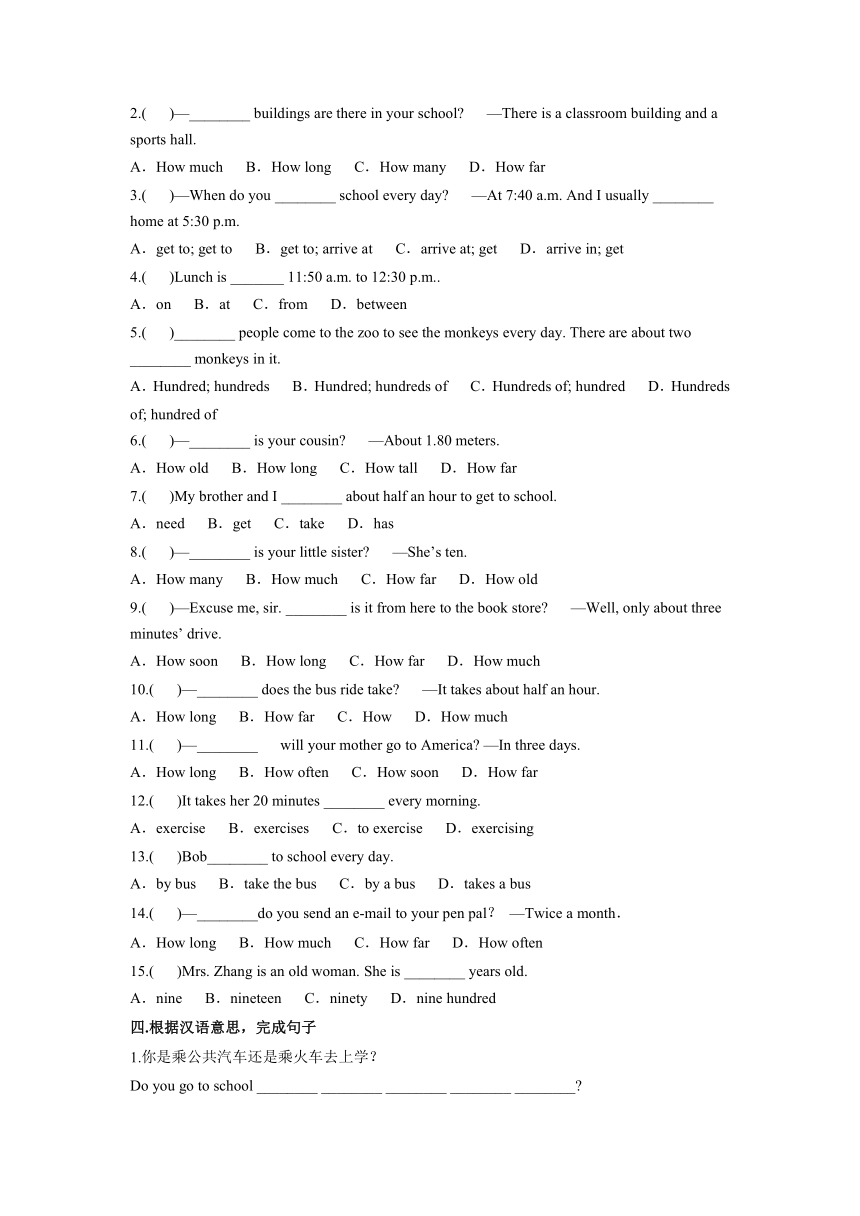 2.(　　)—________ buildings are there in your school?　　—There is a classroom building and a sports hall.

A．How much　　B．How long　　C．How many　　D．How far

3.(　　)—When do you ________ school every day?　　—At 7:40 a.m. And I usually ________ home at 5:30 p.m.

A．get to; get to　　B．get to; arrive at　　C．arrive at; get　　D．arrive in; get

4.(　　)Lunch is _______ 11:50 a.m. to 12:30 p.m..

A．on　　B．at　　C．from　　D．between

5.(　　)________ people come to the zoo to see the monkeys every day. There are about two ________ monkeys in it.

A．Hundred; hundreds　　B．Hundred; hundreds of　　C．Hundreds of; hundred　　D．Hundreds of; hundred of

6.(　　)—________ is your cousin?　　—About 1.80 meters.

A．How old　　B．How long　　C．How tall　　D．How far

7.(　　)My brother and I ________ about half an hour to get to school.

A．need　　B．get　　C．take　　D．has

8.(　　)—________ is your little sister?　　—She's ten.

A．How many　　B．How much　　C．How far　　D．How old

9.(　　)—Excuse me, sir. ________ is it from here to the book store?　　—Well, only about three minutes' drive.

A．How soon　　B．How long　　C．How far　　D．How much

10.(　　)—________ does the bus ride take?　　—It takes about half an hour.

A．How long　　B．How far　　C．How　　D．How much

11.(　　)—________　　will your mother go to America? —In three days.

A．How long　　B．How often　　C．How soon　　D．How far

12.(　　)It takes her 20 minutes ________ every morning.

A．exercise　　B．exercises　　C．to exercise　　D．exercising

13.(　　)Bob________ to school every day.

A．by bus　　B．take the bus　　C．by a bus　　D．takes a bus

14.(　　)—________do you send an e-mail to your pen pal？　—Twice a month．

A．How long　　B．How much　　C．How far　　D．How often

15.(　　)Mrs. Zhang is an old woman. She is ________ years old.

A．nine　　B．nineteen　　C．ninety　　D．nine hundred

四.根据汉语意思，完成句子

1.你是乘公共汽车还是乘火车去上学？

Do you go to school ________ ________ ________ ________ ________?